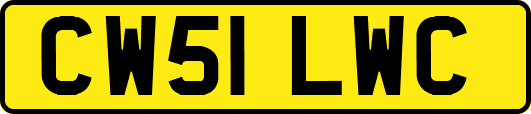 CW51 LWC